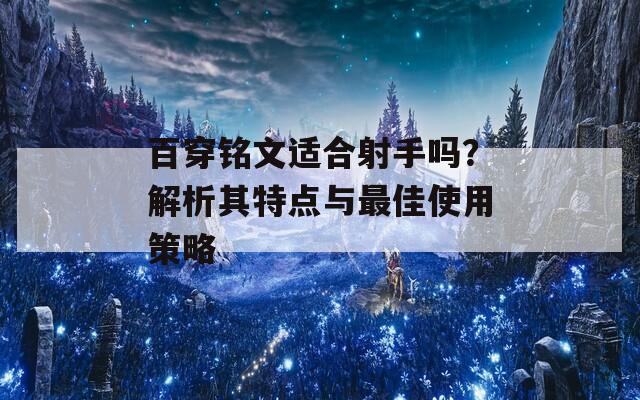 百穿铭文适合射手吗？解析其特点与最佳使用策略